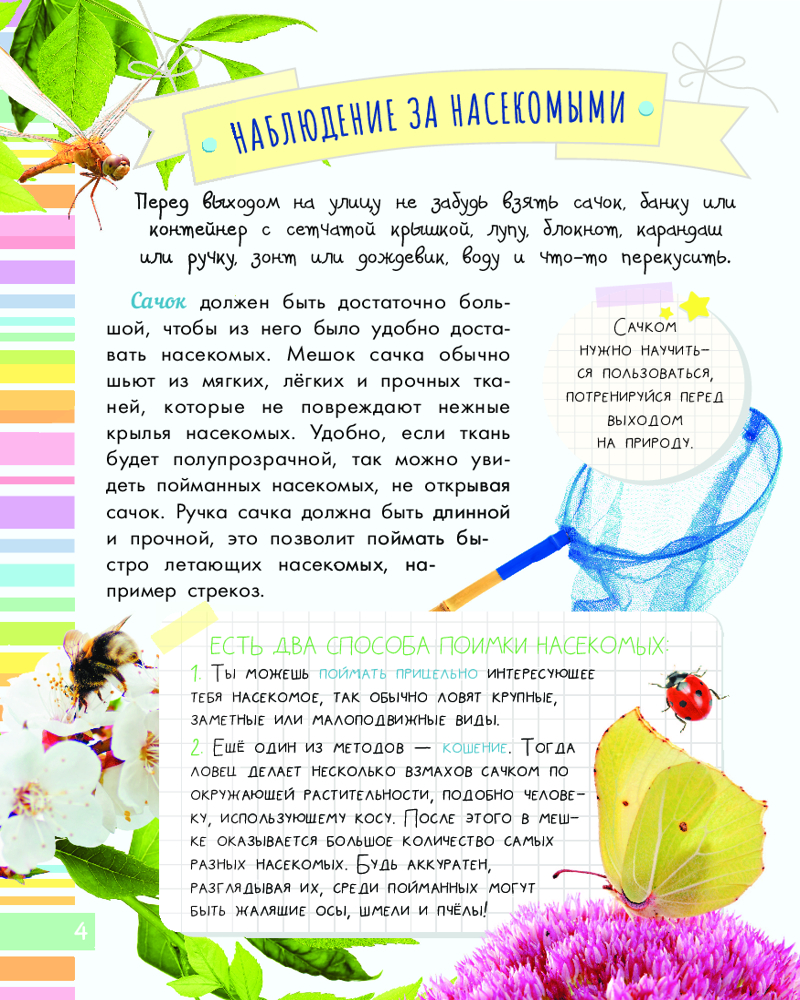 НАБЛЮДЕНИЕ ЗА НАСЕКОМЫМИ

Перед выходом на улицу не забудь взять сачок, банку или контейнер с сетчатой крышкой, лупу, блокнот, карандаш или ручку, зонт или дождевик, воду и что-то перекусить.

Сачок должен быть достаточно большой, чтобы из него было удобно доставать насекомых. Мешок сачка обычно шьют из мягких, лёгких и прочных тканей, которые не повреждают нежные крылья насекомых. Удобно, если ткань будет полупрозрачной, так можно увидеть пойманных насекомых, не открывая сачок. Ручка сачка должна быть длинной и прочной, это позволит поймать быстро летающих насекомых, например стрекоз.

Сачком нужно научиться пользоваться, потренируйся перед выходом на природу.

ЕСТЬ ДВА СПОСОБА ПОИМКИ НАСЕКОМЫХ:
1. Ты можешь поймать прицельно интересующее тебя насекомое, так обычно ловят крупные, заметные или малоподвижные виды.
2. Ещё один из методов — кошение. Тогда ловец делает несколько взмахов сачком по окружающей растительности, подобно человеку, использующему косу. После этого в мешке оказывается большое количество самых разных насекомых. Будь аккуратен, разглядывая их, среди пойманных могут быть жалящие осы, шмели и пчёлы!

4